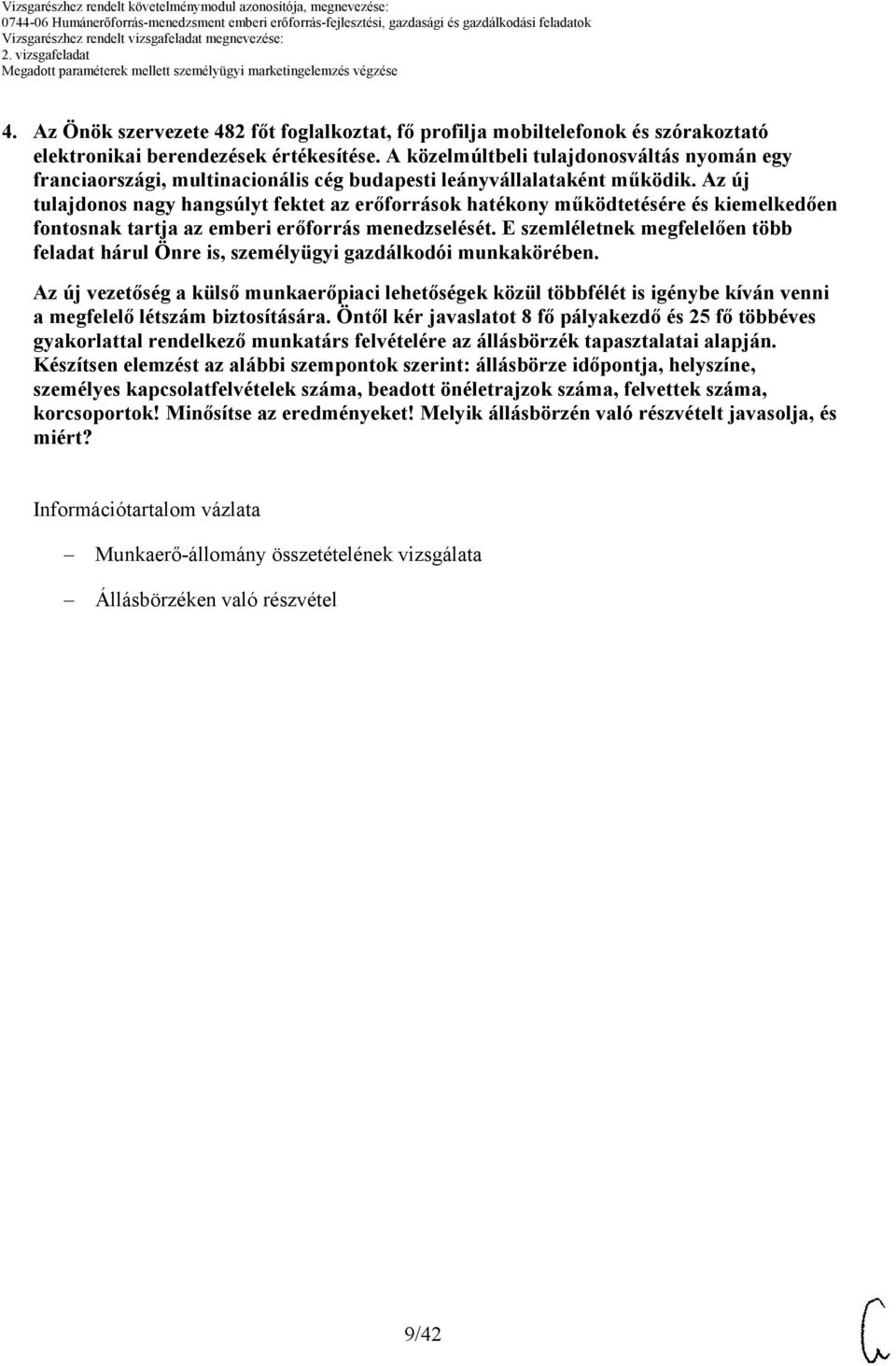 Vizsgarészhez rendelt követelménymodul azonosítója, megnevezése:
0744-06 Humánerőforrás-menedzsment emberi erőforrás-fejlesztési, gazdasági és gazdálkodási feladatok
Vizsgarészhez rendelt vizsgafeladat megnevezése:
2. vizsgafeladat
Megadott paraméterek mellett személyügyi marketingelemzés végzése

4. Az Önök szervezete 482 főt foglalkoztat, fő profilja mobiltelefonok és szórakoztató elektronikai berendezések értékesítése. A közelmúltbeli tulajdonosváltás nyomán egy franciaországi, multinacionális cég budapesti leányvállalataként működik. Az új tulajdonos nagy hangsúlyt fektet az erőforrások hatékony működtetésére és kiemelkedően fontosnak tartja az emberi erőforrás menedzselését. E szemléletnek megfelelően több feladat hárul Önre is, személyügyi gazdálkodói munkakörében.

Az új vezetőség a külső munkaerőpiaci lehetőségek közül többfélét is igénybe kíván venni a megfelelő létszám biztosítására. Öntől kér javaslatot 8 fő pályakezdő és 25 fő többéves gyakorlattal rendelkező munkatárs felvételére az állásbörzék tapasztalatai alapján. Készítsen elemzést az alábbi szempontok szerint: állásbörze időpontja, helyszíne, személyes kapcsolatfelvételek száma, beadott önéletrajzok száma, felvettek száma, korcsoportok! Minősítse az eredményeket! Melyik állásbörzén való részvételt javasolja, és miért?

Információtartalom vázlata

– Munkaerő-állomány összetételének vizsgálata

– Állásbörzéken való részvétel

9/42